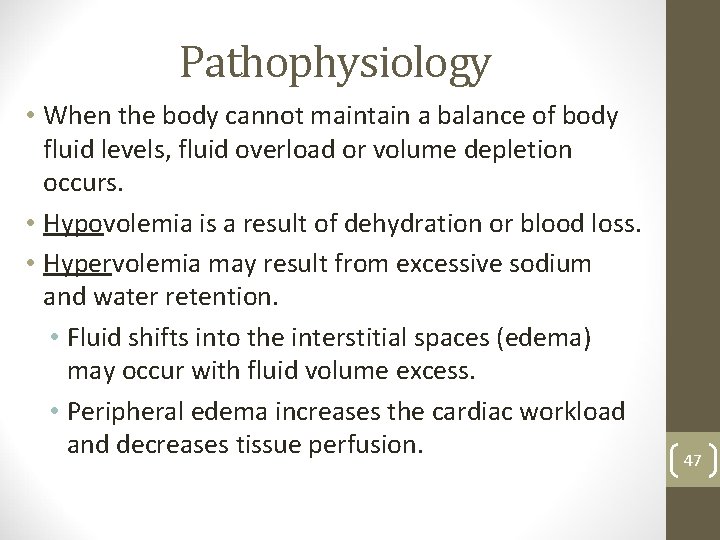 Pathophysiology

• When the body cannot maintain a balance of body fluid levels, fluid overload or volume depletion occurs.

• Hypovolemia is a result of dehydration or blood loss.

• Hypervolemia may result from excessive sodium and water retention.

  • Fluid shifts into the interstitial spaces (edema) may occur with fluid volume excess.

  • Peripheral edema increases the cardiac workload and decreases tissue perfusion.

47